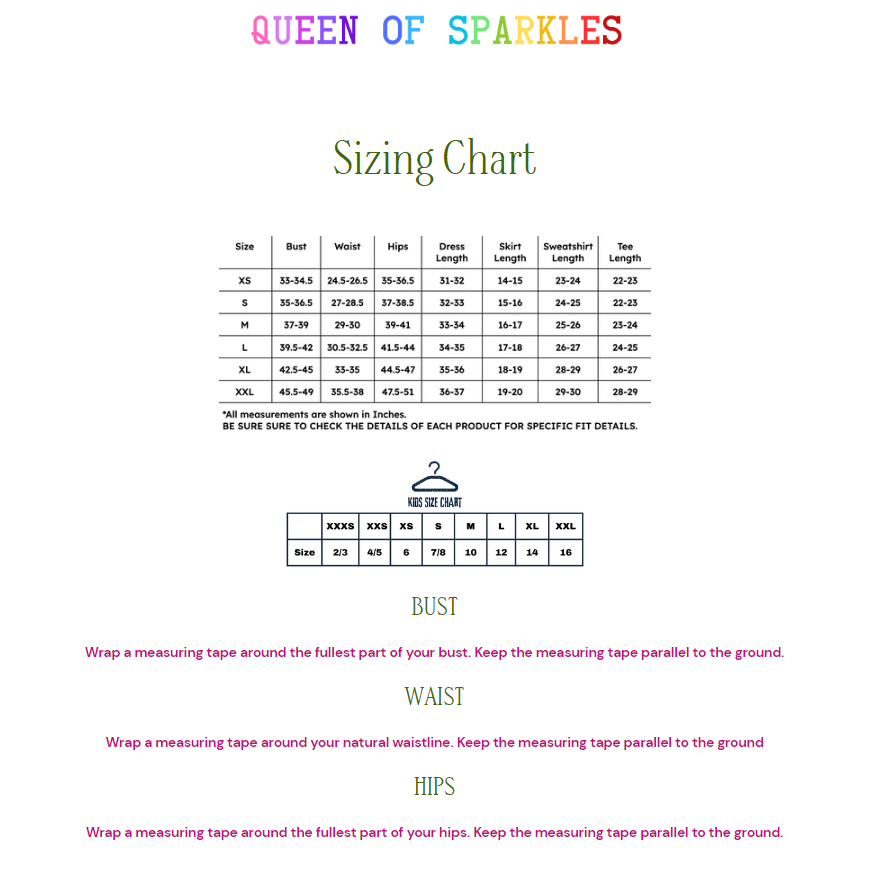 QUEEN OF SPARKLES

Sizing Chart

| Size | Bust | Waist | Hips | Dress Length | Skirt Length | Sweatshirt Length | Tee Length |
|---|---|---|---|---|---|---|---|
| XS | 33-34.5 | 24.5-26.5 | 35-36.5 | 31-32 | 14-15 | 23-24 | 22-23 |
| S | 35-36.5 | 27-28.5 | 37-38.5 | 32-33 | 15-16 | 24-25 | 22-23 |
| M | 37-39 | 29-30 | 39-41 | 33-34 | 16-17 | 25-26 | 23-24 |
| L | 39.5-42 | 30.5-32.5 | 41.5-44 | 34-35 | 17-18 | 26-27 | 24-25 |
| XL | 42.5-45 | 33-35 | 44.5-47 | 35-36 | 18-19 | 28-29 | 26-27 |
| XXL | 45.5-49 | 35.5-38 | 47.5-51 | 36-37 | 19-20 | 29-30 | 28-29 |

*All measurements are shown in Inches.
BE SURE SURE TO CHECK THE DETAILS OF EACH PRODUCT FOR SPECIFIC FIT DETAILS.

KIDS SIZE CHART

| | XXXS | XXS | XS | S | M | L | XL | XXL |
|---|---|---|---|---|---|---|---|---|
| Size | 2/3 | 4/5 | 6 | 7/8 | 10 | 12 | 14 | 16 |

BUST

Wrap a measuring tape around the fullest part of your bust. Keep the measuring tape parallel to the ground.

WAIST

Wrap a measuring tape around your natural waistline. Keep the measuring tape parallel to the ground

HIPS

Wrap a measuring tape around the fullest part of your hips. Keep the measuring tape parallel to the ground.